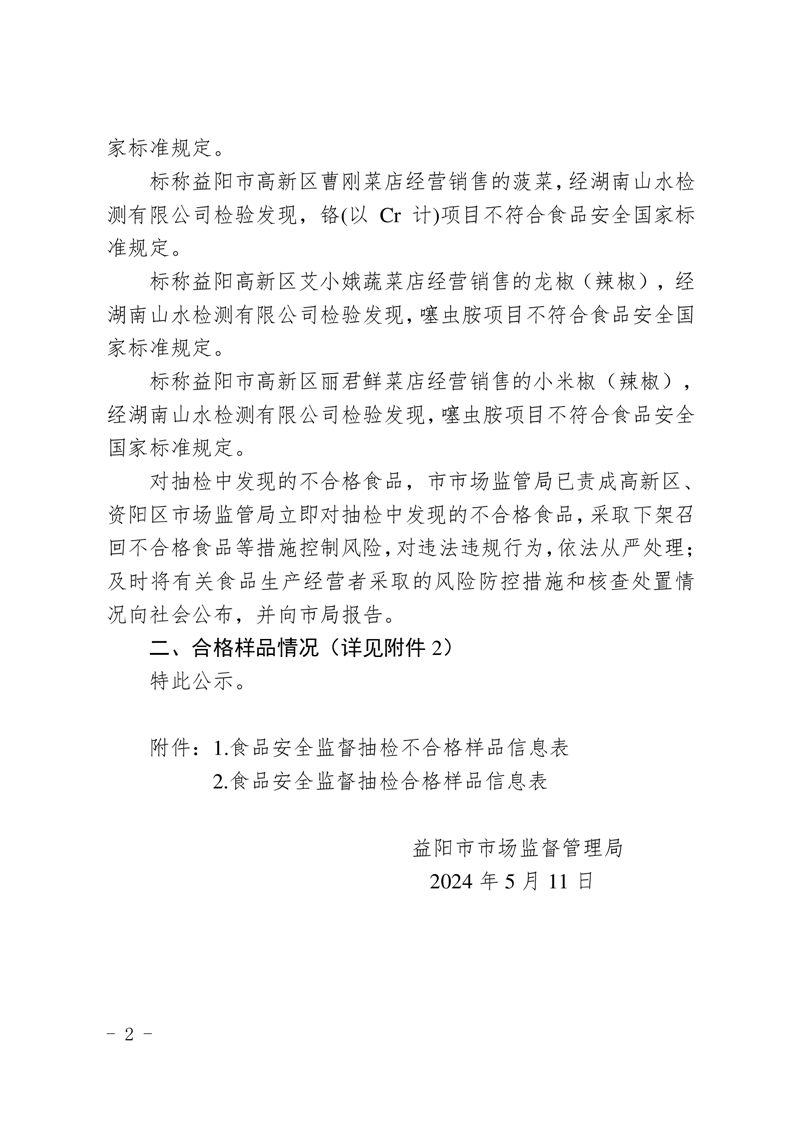 家标准规定。

标称益阳市高新区曹刚菜店经营销售的菠菜，经湖南山水检测有限公司检验发现，铬(以 Cr 计)项目不符合食品安全国家标准规定。

标称益阳高新区艾小娥蔬菜店经营销售的龙椒（辣椒），经湖南山水检测有限公司检验发现，噻虫胺项目不符合食品安全国家标准规定。

标称益阳市高新区丽君鲜菜店经营销售的小米椒（辣椒），经湖南山水检测有限公司检验发现，噻虫胺项目不符合食品安全国家标准规定。

对抽检中发现的不合格食品，市市场监管局已责成高新区、资阳区市场监管局立即对抽检中发现的不合格食品，采取下架召回不合格食品等措施控制风险，对违法违规行为，依法从严处理；及时将有关食品生产经营者采取的风险防控措施和核查处置情况向社会公布，并向市局报告。

二、合格样品情况（详见附件 2）

特此公示。

附件：1.食品安全监督抽检不合格样品信息表
2.食品安全监督抽检合格样品信息表

益阳市市场监督管理局
2024 年 5 月 11 日

- 2 -